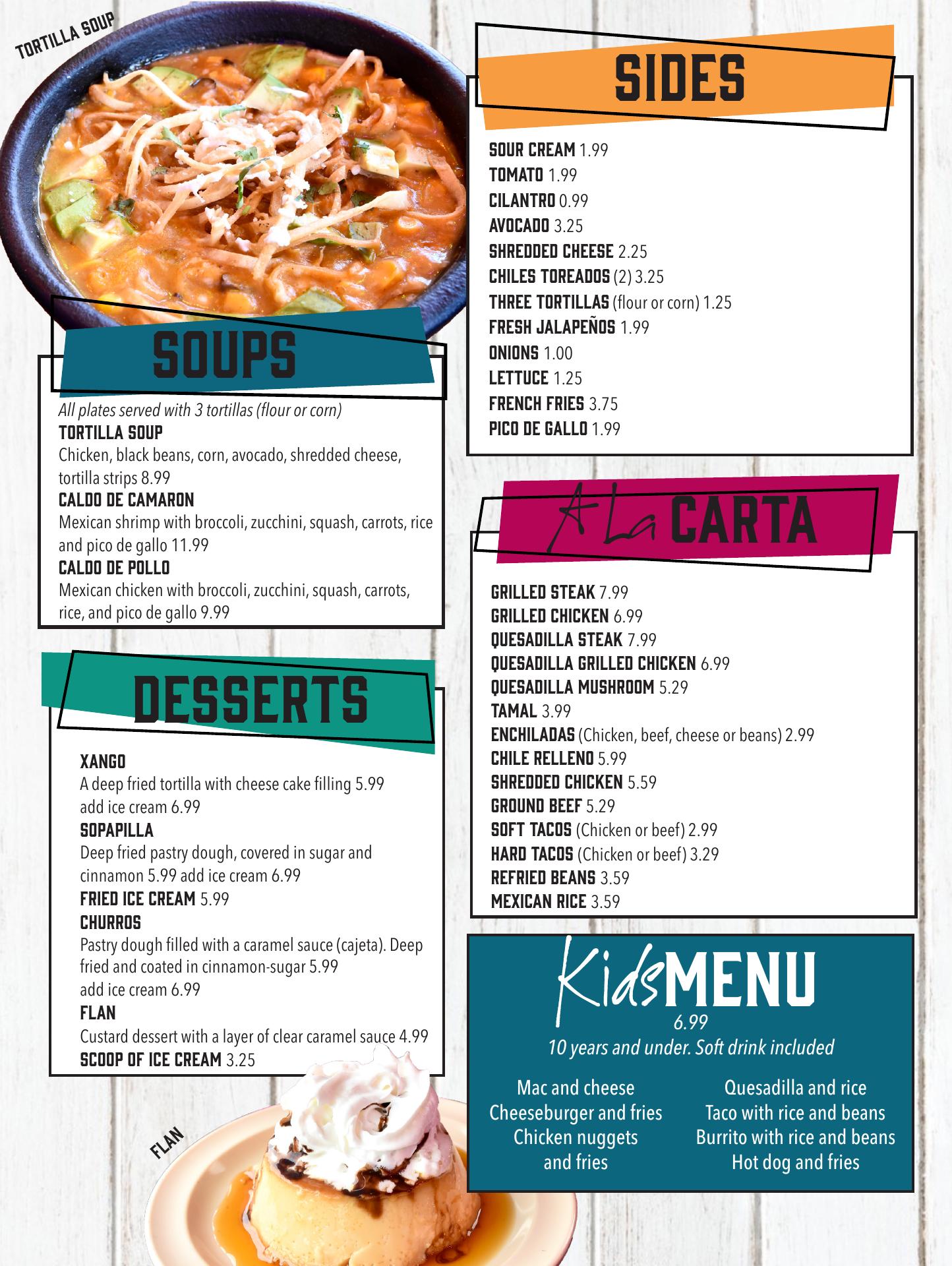 TORTILLA SOUP

SOUPS

All plates served with 3 tortillas (flour or corn)

TORTILLA SOUP
Chicken, black beans, corn, avocado, shredded cheese, tortilla strips 8.99

CALDO DE CAMARON
Mexican shrimp with broccoli, zucchini, squash, carrots, rice and pico de gallo 11.99

CALDO DE POLLO
Mexican chicken with broccoli, zucchini, squash, carrots, rice, and pico de gallo 9.99

DESSERTS

XANGO
A deep fried tortilla with cheese cake filling 5.99 add ice cream 6.99

SOPAPILLA
Deep fried pastry dough, covered in sugar and cinnamon 5.99 add ice cream 6.99

FRIED ICE CREAM 5.99

CHURROS
Pastry dough filled with a caramel sauce (cajeta). Deep fried and coated in cinnamon-sugar 5.99 add ice cream 6.99

FLAN
Custard dessert with a layer of clear caramel sauce 4.99

SCOOP OF ICE CREAM 3.25

FLAN

SIDES

SOUR CREAM 1.99
TOMATO 1.99
CILANTRO 0.99
AVOCADO 3.25
SHREDDED CHEESE 2.25
CHILES TOREADOS (2) 3.25
THREE TORTILLAS (flour or corn) 1.25
FRESH JALAPEÑOS 1.99
ONIONS 1.00
LETTUCE 1.25
FRENCH FRIES 3.75
PICO DE GALLO 1.99

A La CARTA

GRILLED STEAK 7.99
GRILLED CHICKEN 6.99
QUESADILLA STEAK 7.99
QUESADILLA GRILLED CHICKEN 6.99
QUESADILLA MUSHROOM 5.29
TAMAL 3.99
ENCHILADAS (Chicken, beef, cheese or beans) 2.99
CHILE RELLENO 5.99
SHREDDED CHICKEN 5.59
GROUND BEEF 5.29
SOFT TACOS (Chicken or beef) 2.99
HARD TACOS (Chicken or beef) 3.29
REFRIED BEANS 3.59
MEXICAN RICE 3.59

Kids MENU
6.99
10 years and under. Soft drink included

Mac and cheese
Cheeseburger and fries
Chicken nuggets and fries

Quesadilla and rice
Taco with rice and beans
Burrito with rice and beans
Hot dog and fries